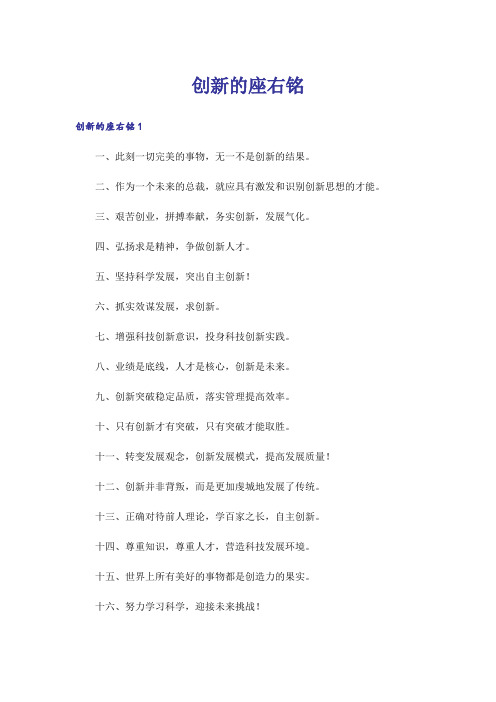 创新的座右铭

创新的座右铭1

一、此刻一切完美的事物，无一不是创新的结果。

二、作为一个未来的总裁，就应具有激发和识别创新思想的才能。

三、艰苦创业，拼搏奉献，务实创新，发展气化。

四、弘扬求是精神，争做创新人才。

五、坚持科学发展，突出自主创新！

六、抓实效谋发展，求创新。

七、增强科技创新意识，投身科技创新实践。

八、业绩是底线，人才是核心，创新是未来。

九、创新突破稳定品质，落实管理提高效率。

十、只有创新才有突破，只有突破才能取胜。

十一、转变发展观念，创新发展模式，提高发展质量！

十二、创新并非背叛，而是更加虔诚地发展了传统。

十三、正确对待前人理论，学百家之长，自主创新。

十四、尊重知识，尊重人才，营造科技发展环境。

十五、世界上所有美好的事物都是创造力的果实。

十六、努力学习科学，迎接未来挑战！